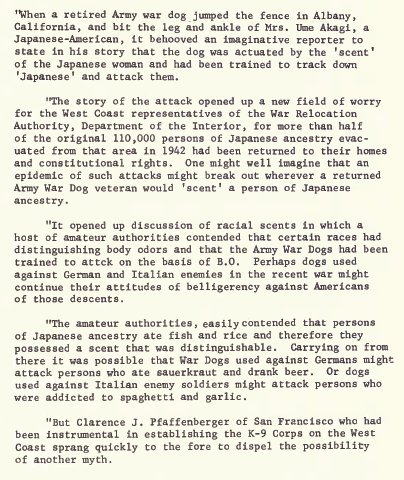 "When a retired Army war dog jumped the fence in Albany, California, and bit the leg and ankle of Mrs. Ume Akagi, a Japanese-American, it behooved an imaginative reporter to state in his story that the dog was actuated by the 'scent' of the Japanese woman and had been trained to track down 'Japanese' and attack them.

"The story of the attack opened up a new field of worry for the West Coast representatives of the War Relocation Authority, Department of the Interior, for more than half of the original 110,000 persons of Japanese ancestry evacuated from that area in 1942 had been returned to their homes and constitutional rights. One might well imagine that an epidemic of such attacks might break out wherever a returned Army War Dog veteran would 'scent' a person of Japanese ancestry.

"It opened up discussion of racial scents in which a host of amateur authorities contended that certain races had distinguishing body odors and that the Army War Dogs had been trained to attck on the basis of B.O. Perhaps dogs used against German and Italian enemies in the recent war might continue their attitudes of belligerency against Americans of those descents.

"The amateur authorities, easily contended that persons of Japanese ancestry ate fish and rice and therefore they possessed a scent that was distinguishable. Carrying on from there it was possible that War Dogs used against Germans might attack persons who ate sauerkraut and drank beer. Or dogs used against Italian enemy soldiers might attack persons who were addicted to spaghetti and garlic.

"But Clarence J. Pfaffenberger of San Francisco who had been instrumental in establishing the K-9 Corps on the West Coast sprang quickly to the fore to dispel the possibility of another myth.